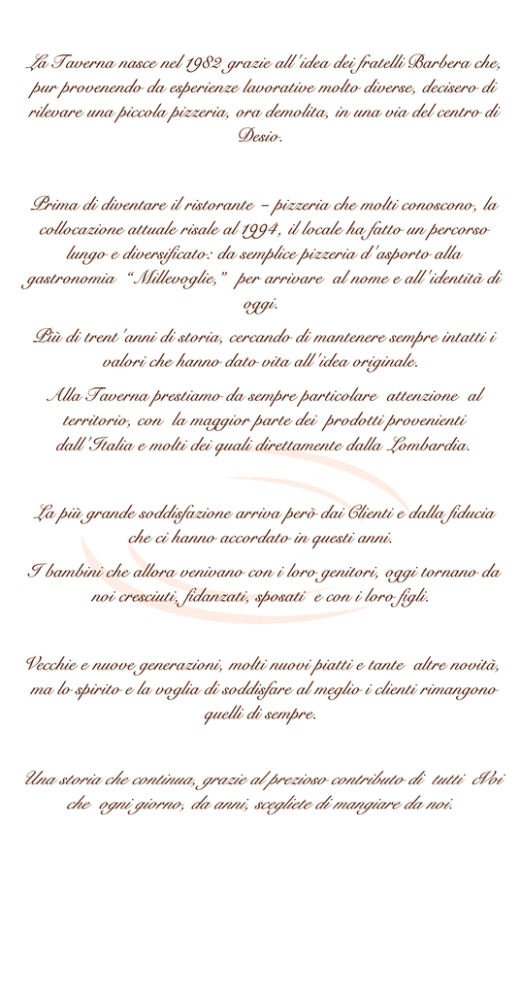 La Taverna nasce nel 1982 grazie all'idea dei fratelli Barbera che, pur provenendo da esperienze lavorative molto diverse, decisero di rilevare una piccola pizzeria, ora demolita, in una via del centro di Desio.

Prima di diventare il ristorante – pizzeria che molti conoscono, la collocazione attuale risale al 1994, il locale ha fatto un percorso lungo e diversificato: da semplice pizzeria d'asporto alla gastronomia "Millevoglie," per arrivare al nome e all'identità di oggi.

Più di trent'anni di storia, cercando di mantenere sempre intatti i valori che hanno dato vita all'idea originale.

Alla Taverna prestiamo da sempre particolare attenzione al territorio, con la maggior parte dei prodotti provenienti dall'Italia e molti dei quali direttamente dalla Lombardia.

La più grande soddisfazione arriva però dai Clienti e dalla fiducia che ci hanno accordato in questi anni.

I bambini che allora venivano con i loro genitori, oggi tornano da noi cresciuti, fidanzati, sposati e con i loro figli.

Vecchie e nuove generazioni, molti nuovi piatti e tante altre novità, ma lo spirito e la voglia di soddisfare al meglio i clienti rimangono quelli di sempre.

Una storia che continua, grazie al prezioso contributo di tutti Voi che ogni giorno, da anni, scegliete di mangiare da noi.